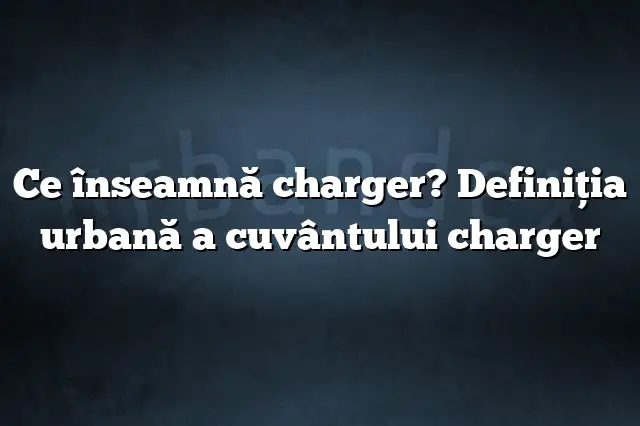 urbandex

Ce înseamnă charger? Definiția urbană a cuvântului charger